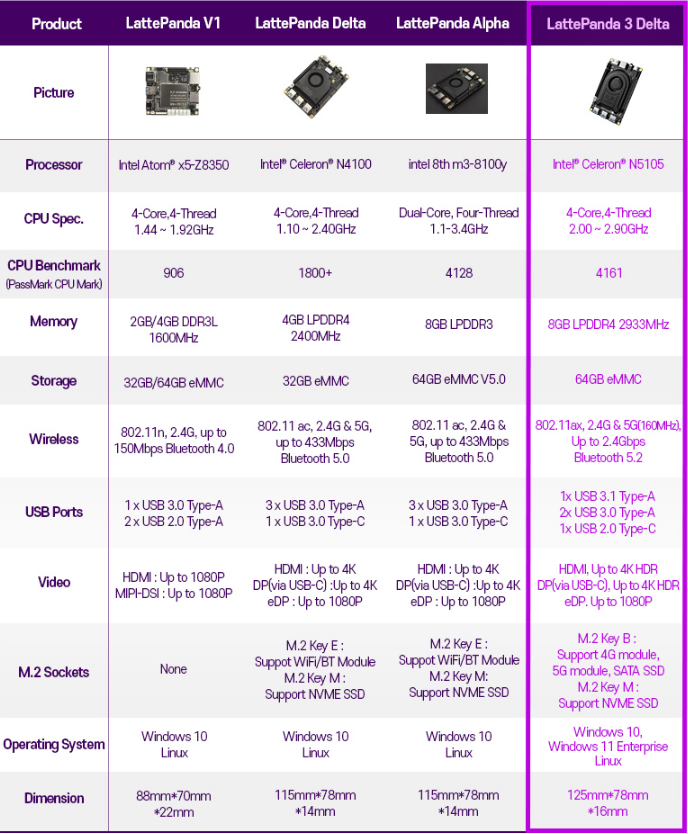 | Product | LattePanda V1 | LattePanda Delta | LattePanda Alpha | LattePanda 3 Delta |
|---|---|---|---|---|
| Picture | | | | |
| Processor | Intel Atom® x5-Z8350 | Intel® Celeron® N4100 | intel 8th m3-8100y | Intel® Celeron® N5105 |
| CPU Spec. | 4-Core,4-Thread 1.44 ~ 1.92GHz | 4-Core,4-Thread 1.10 ~ 2.40GHz | Dual-Core, Four-Thread 1.1-3.4GHz | 4-Core,4-Thread 2.00 ~ 2.90GHz |
| CPU Benchmark (PassMark CPU Mark) | 906 | 1800+ | 4128 | 4161 |
| Memory | 2GB/4GB DDR3L 1600MHz | 4GB LPDDR4 2400MHz | 8GB LPDDR3 | 8GB LPDDR4 2933MHz |
| Storage | 32GB/64GB eMMC | 32GB eMMC | 64GB eMMC V5.0 | 64GB eMMC |
| Wireless | 802.11n, 2.4G, up to 150Mbps Bluetooth 4.0 | 802.11 ac, 2.4G & 5G, up to 433Mbps Bluetooth 5.0 | 802.11 ac, 2.4G & 5G, up to 433Mbps Bluetooth 5.0 | 802.11ax, 2.4G & 5G(160MHz), Up to 2.4Gbps Bluetooth 5.2 |
| USB Ports | 1 x USB 3.0 Type-A 2 x USB 2.0 Type-A | 3 x USB 3.0 Type-A 1 x USB 3.0 Type-C | 3 x USB 3.0 Type-A 1 x USB 3.0 Type-C | 1x USB 3.1 Type-A 2x USB 3.0 Type-A 1x USB 2.0 Type-C |
| Video | HDMI : Up to 1080P MIPI-DSI : Up to 1080P | HDMI : Up to 4K DP(via USB-C) :Up to 4K eDP : Up to 1080P | HDMI : Up to 4K DP(via USB-C) :Up to 4K eDP : Up to 1080P | HDMI, Up to 4K HDR DP(via USB-C). Up to 4K HDR eDP. Up to 1080P |
| M.2 Sockets | None | M.2 Key E : Suppot WiFi/BT Module M.2 Key M : Support NVME SSD | M.2 Key E : Suppot WiFi/BT Module M.2 Key M: Support NVME SSD | M.2 Key B : Support 4G module, 5G module, SATA SSD M.2 Key M : Support NVME SSD |
| Operating System | Windows 10 Linux | Windows 10 Linux | Windows 10 Linux | Windows 10, Windows 11 Enterprise Linux |
| Dimension | 88mm*70mm *22mm | 115mm*78mm *14mm | 115mm*78mm *14mm | 125mm*78mm *16mm |